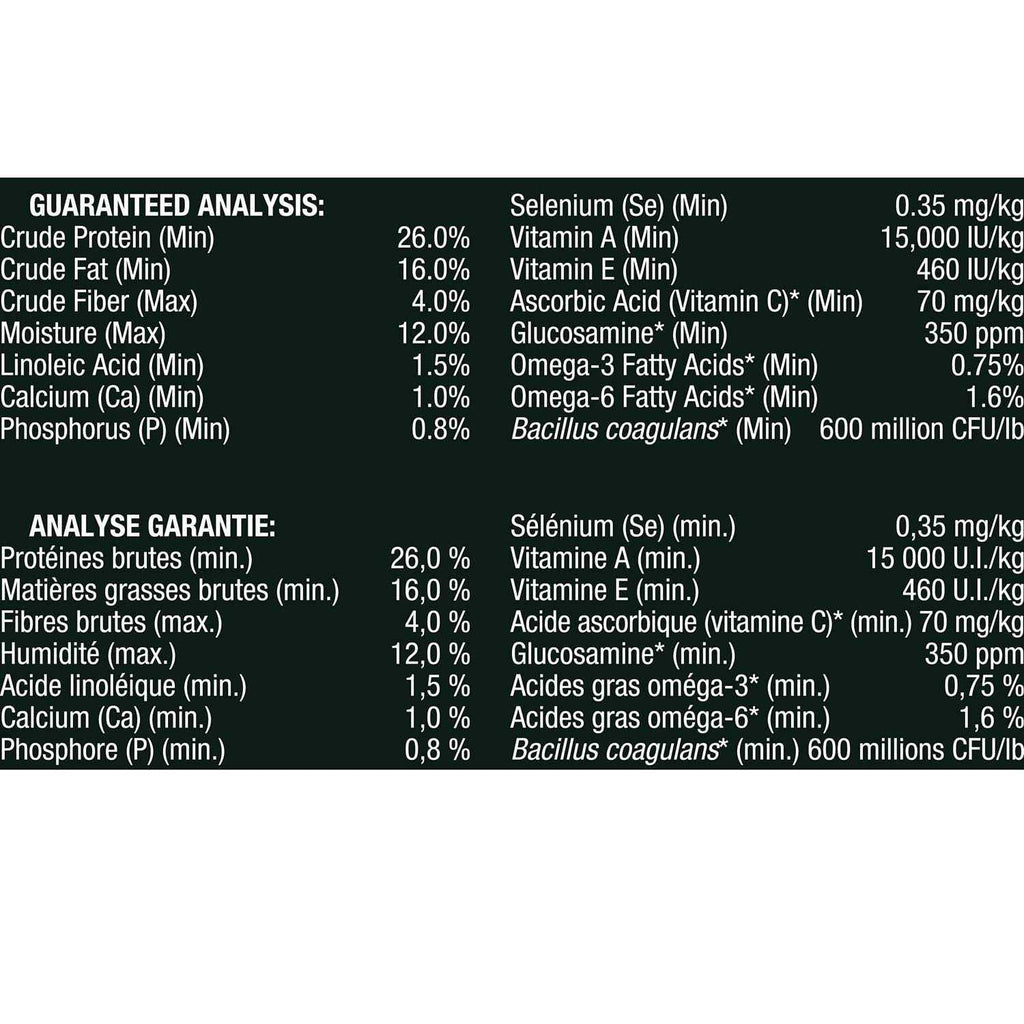 GUARANTEED ANALYSIS:

| | |
|---|---|
| Crude Protein (Min) | 26.0% |
| Crude Fat (Min) | 16.0% |
| Crude Fiber (Max) | 4.0% |
| Moisture (Max) | 12.0% |
| Linoleic Acid (Min) | 1.5% |
| Calcium (Ca) (Min) | 1.0% |
| Phosphorus (P) (Min) | 0.8% |

| | |
|---|---|
| Selenium (Se) (Min) | 0.35 mg/kg |
| Vitamin A (Min) | 15,000 IU/kg |
| Vitamin E (Min) | 460 IU/kg |
| Ascorbic Acid (Vitamin C)* (Min) | 70 mg/kg |
| Glucosamine* (Min) | 350 ppm |
| Omega-3 Fatty Acids* (Min) | 0.75% |
| Omega-6 Fatty Acids* (Min) | 1.6% |
| Bacillus coagulans* (Min) | 600 million CFU/lb |

ANALYSE GARANTIE:

| | |
|---|---|
| Protéines brutes (min.) | 26,0 % |
| Matières grasses brutes (min.) | 16,0 % |
| Fibres brutes (max.) | 4,0 % |
| Humidité (max.) | 12,0 % |
| Acide linoléique (min.) | 1,5 % |
| Calcium (Ca) (min.) | 1,0 % |
| Phosphore (P) (min.) | 0,8 % |

| | |
|---|---|
| Sélénium (Se) (min.) | 0,35 mg/kg |
| Vitamine A (min.) | 15 000 U.I./kg |
| Vitamine E (min.) | 460 U.I./kg |
| Acide ascorbique (vitamine C)* (min.) | 70 mg/kg |
| Glucosamine* (min.) | 350 ppm |
| Acides gras oméga-3* (min.) | 0,75 % |
| Acides gras oméga-6* (min.) | 1,6 % |
| Bacillus coagulans* (min.) | 600 millions CFU/lb |